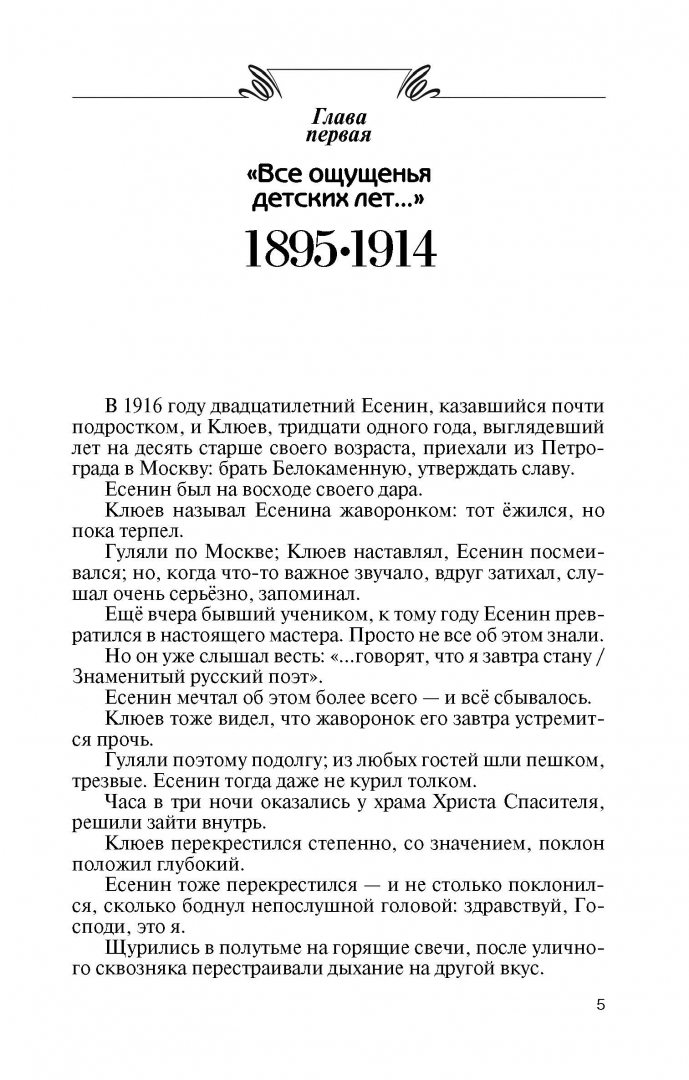 Глава
первая

«Все ощущенья детских лет...»

1895•1914

В 1916 году двадцатилетний Есенин, казавшийся почти подростком, и Клюев, тридцати одного года, выглядевший лет на десять старше своего возраста, приехали из Петрограда в Москву: брать Белокаменную, утверждать славу.

Есенин был на восходе своего дара.

Клюев называл Есенина жаворонком: тот ёжился, но пока терпел.

Гуляли по Москве; Клюев наставлял, Есенин посмеивался; но, когда что-то важное звучало, вдруг затихал, слушал очень серьёзно, запоминал.

Ещё вчера бывший учеником, к тому году Есенин превратился в настоящего мастера. Просто не все об этом знали.

Но он уже слышал весть: «...говорят, что я завтра стану / Знаменитый русский поэт».

Есенин мечтал об этом более всего — и всё сбывалось.

Клюев тоже видел, что жаворонок его завтра устремится прочь.

Гуляли поэтому подолгу; из любых гостей шли пешком, трезвые. Есенин тогда даже не курил толком.

Часа в три ночи оказались у храма Христа Спасителя, решили зайти внутрь.

Клюев перекрестился степенно, со значением, поклон положил глубокий.

Есенин тоже перекрестился — и не столько поклонился, сколько боднул непослушной головой: здравствуй, Господи, это я.

Щурились в полутьме на горящие свечи, после уличного сквозняка перестраивали дыхание на другой вкус.

5